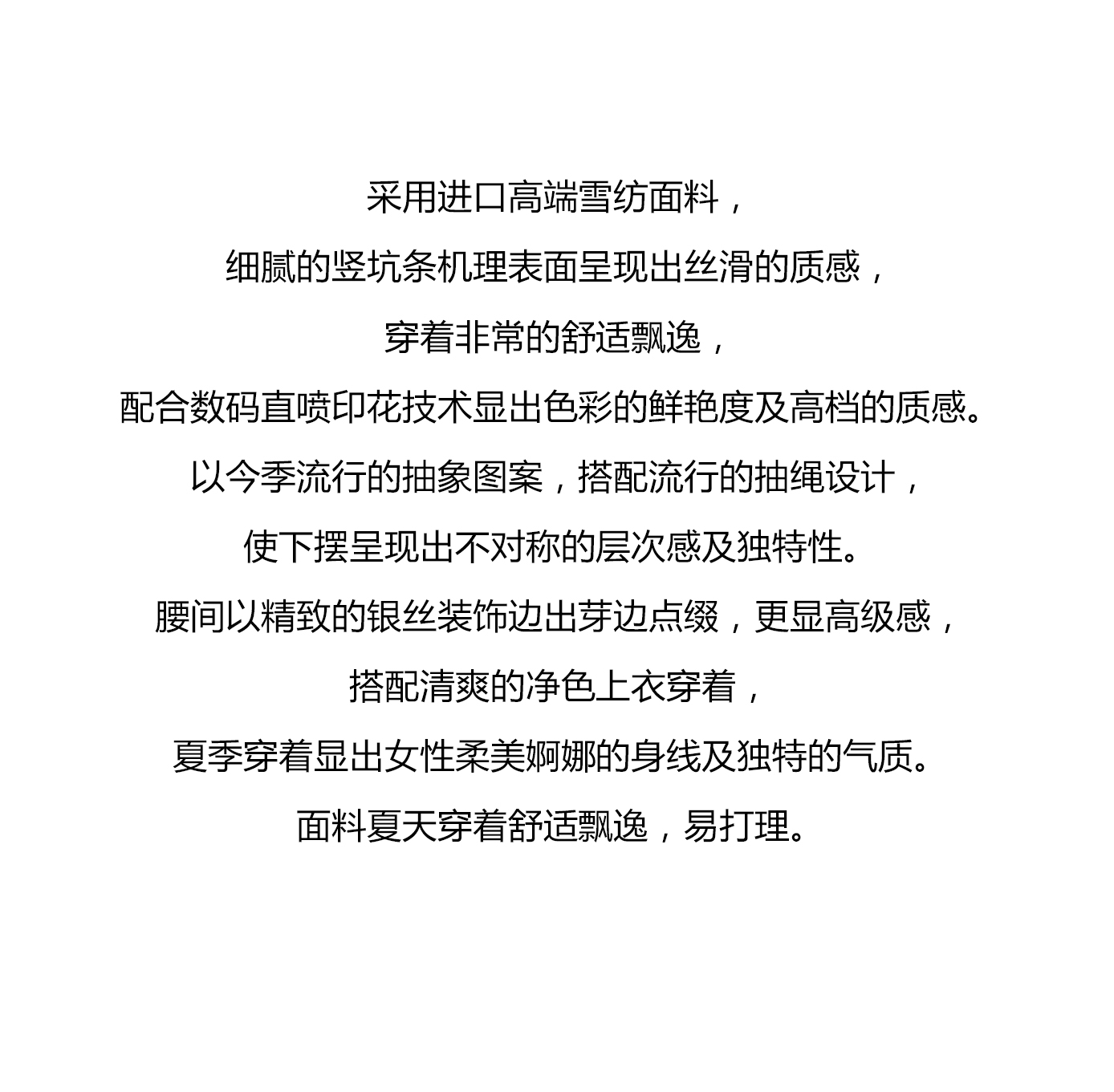 采用进口高端雪纺面料，

细腻的竖坑条机理表面呈现出丝滑的质感，

穿着非常的舒适飘逸，

配合数码直喷印花技术显出色彩的鲜艳度及高档的质感。

以今季流行的抽象图案，搭配流行的抽绳设计，

使下摆呈现出不对称的层次感及独特性。

腰间以精致的银丝装饰边出芽边点缀，更显高级感，

搭配清爽的净色上衣穿着，

夏季穿着显出女性柔美婀娜的身线及独特的气质。

面料夏天穿着舒适飘逸，易打理。